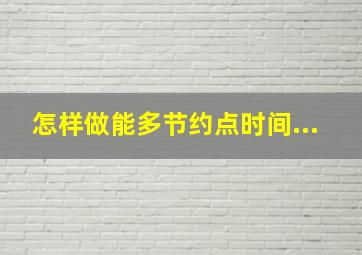 怎样做能多节约点时间...